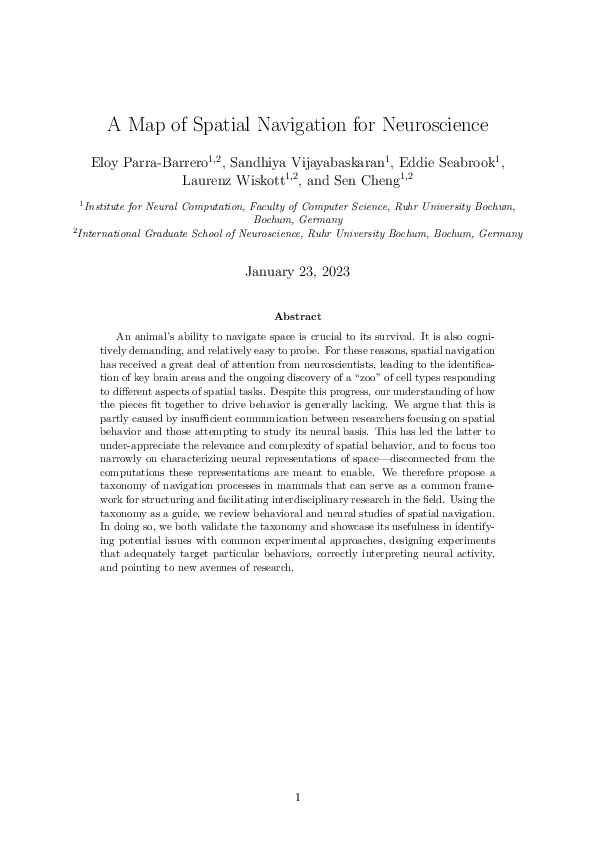 A Map of Spatial Navigation for Neuroscience

Eloy Parra-Barrero$^{1,2}$, Sandhiya Vijayabaskaran$^{1}$, Eddie Seabrook$^{1}$, Laurenz Wiskott$^{1,2}$, and Sen Cheng$^{1,2}$

$^{1}$Institute for Neural Computation, Faculty of Computer Science, Ruhr University Bochum, Bochum, Germany
$^{2}$International Graduate School of Neuroscience, Ruhr University Bochum, Bochum, Germany

January 23, 2023

Abstract

An animal's ability to navigate space is crucial to its survival. It is also cognitively demanding, and relatively easy to probe. For these reasons, spatial navigation has received a great deal of attention from neuroscientists, leading to the identification of key brain areas and the ongoing discovery of a "zoo" of cell types responding to different aspects of spatial tasks. Despite this progress, our understanding of how the pieces fit together to drive behavior is generally lacking. We argue that this is partly caused by insufficient communication between researchers focusing on spatial behavior and those attempting to study its neural basis. This has led the latter to under-appreciate the relevance and complexity of spatial behavior, and to focus too narrowly on characterizing neural representations of space—disconnected from the computations these representations are meant to enable. We therefore propose a taxonomy of navigation processes in mammals that can serve as a common framework for structuring and facilitating interdisciplinary research in the field. Using the taxonomy as a guide, we review behavioral and neural studies of spatial navigation. In doing so, we both validate the taxonomy and showcase its usefulness in identifying potential issues with common experimental approaches, designing experiments that adequately target particular behaviors, correctly interpreting neural activity, and pointing to new avenues of research.

1